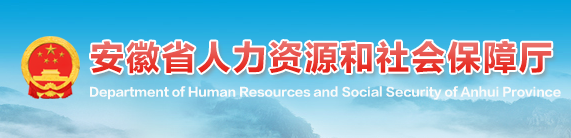 安徽省人力资源和社会保障厅
Department of Human Resources and Social Security of Anhui Province